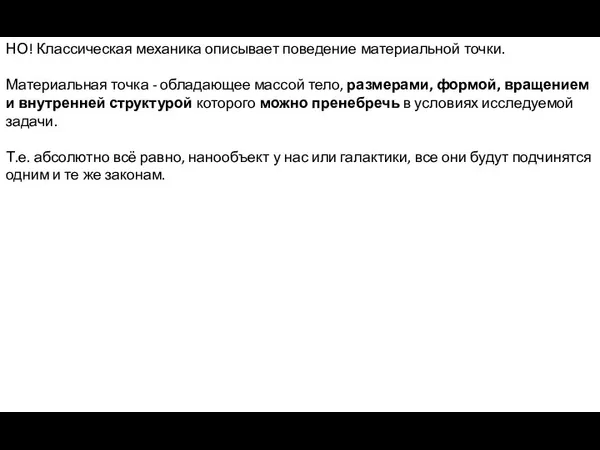 НО! Классическая механика описывает поведение материальной точки.

Материальная точка - обладающее массой тело, размерами, формой, вращением и внутренней структурой которого можно пренебречь в условиях исследуемой задачи.

Т.е. абсолютно всё равно, нанообъект у нас или галактики, все они будут подчинятся одним и те же законам.